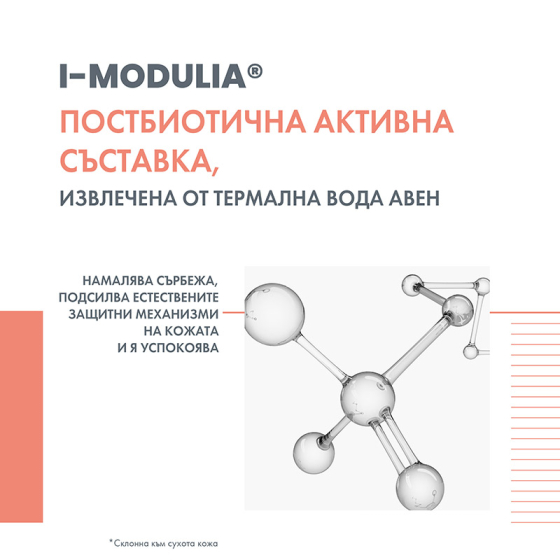 I-MODULIA®

ПОСТБИОТИЧНА АКТИВНА СЪСТАВКА,

ИЗВЛЕЧЕНА ОТ ТЕРМАЛНА ВОДА АВЕН

НАМАЛЯВА СЪРБЕЖА, ПОДСИЛВА ЕСТЕСТВЕНИТЕ ЗАЩИТНИ МЕХАНИЗМИ НА КОЖАТА И Я УСПОКОЯВА

*Склонна към сухота кожа